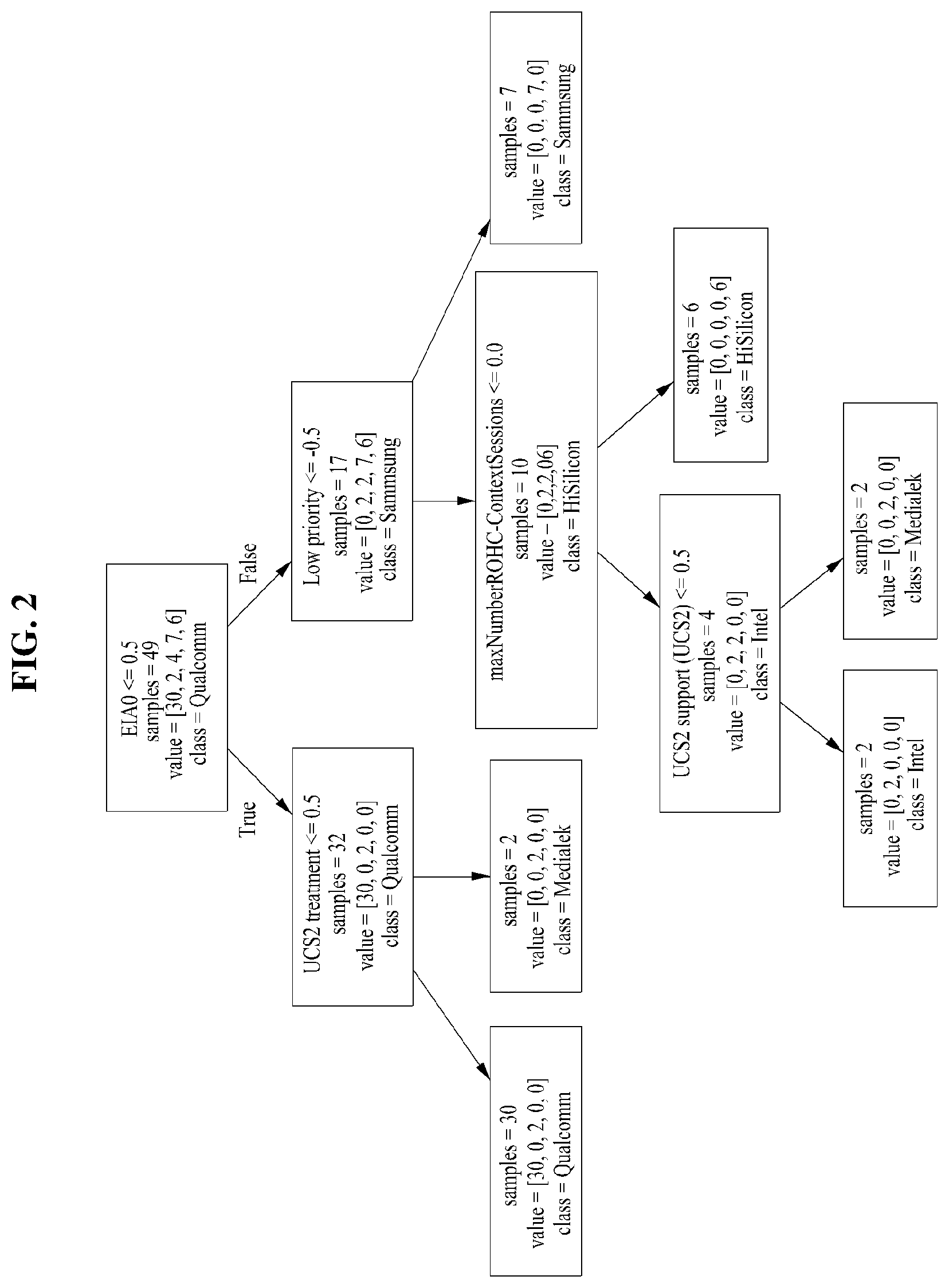 FIG. 2

EIA0 <= 0.5
samples = 49
value = [30, 2, 4, 7, 6]
class = Qualcomm

True

False

UCS2 treatment <= 0.5
samples = 32
value = [30, 0, 2, 0, 0]
class = Qualcomm

Low priority <= -0.5
samples = 17
value = [0, 2, 2, 7, 6]
class = Sammsung

samples = 30
value = [30, 0, 2, 0, 0]
class = Qualcomm

samples = 2
value = [0, 0, 2, 0, 0]
class = Medialek

maxNumberROHC-ContextSessions <= 0.0
samples = 10
value – [0,2,2,06]
class = HiSilicon

samples = 7
value = [0, 0, 0, 7, 0]
class = Sammsung

UCS2 support (UCS2) <= 0.5
samples = 4
value = [0, 2, 2, 0, 0]
class = Intel

samples = 6
value = [0, 0, 0, 0, 6]
class = HiSilicon

samples = 2
value = [0, 2, 0, 0, 0]
class = Intel

samples = 2
value = [0, 0, 2, 0, 0]
class = Medialek